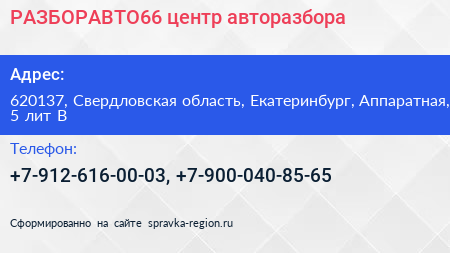 РАЗБОРАВТО66 центр авторазбора

Адрес:

620137, Свердловская область, Екатеринбург, Аппаратная, 5 лит В

Телефон:

+7-912-616-00-03, +7-900-040-85-65

Сформированно на сайте spravka-region.ru